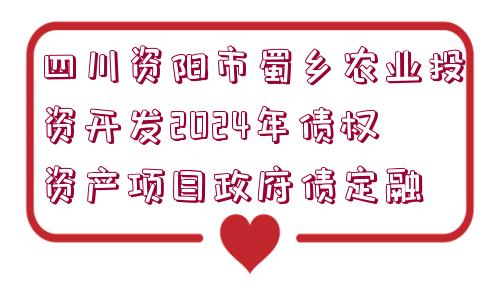 四川资阳市蜀乡农业投资开发2024年债权资产项目政府债定融